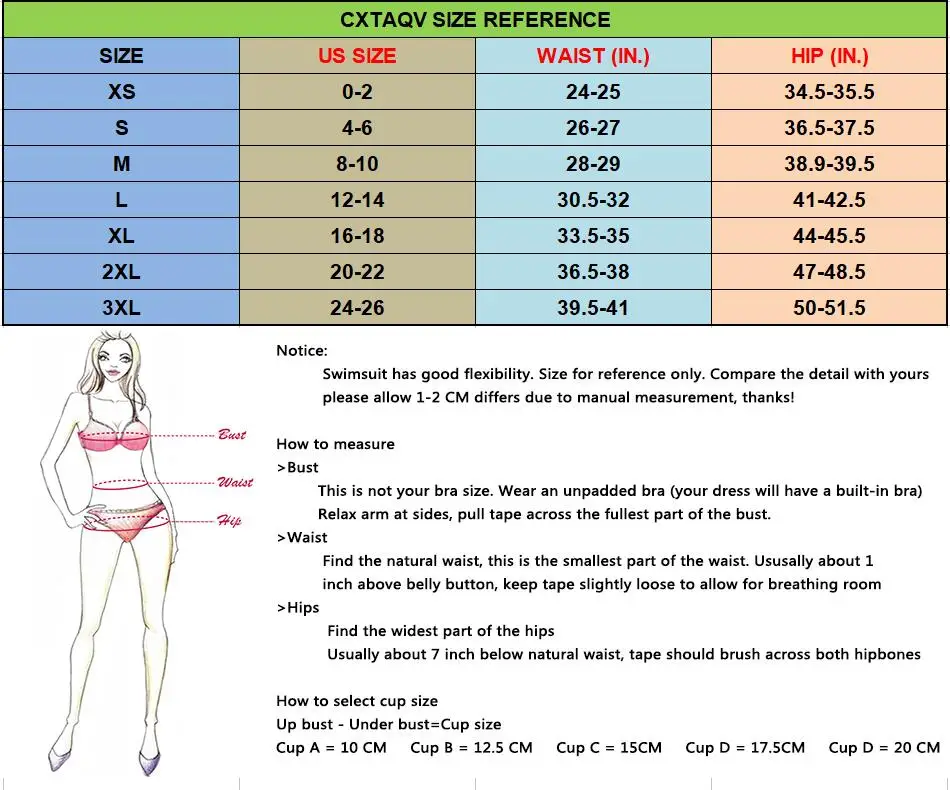 CXTAQV SIZE REFERENCE

| SIZE | US SIZE | WAIST (IN.) | HIP (IN.) |
|---|---|---|---|
| XS | 0-2 | 24-25 | 34.5-35.5 |
| S | 4-6 | 26-27 | 36.5-37.5 |
| M | 8-10 | 28-29 | 38.9-39.5 |
| L | 12-14 | 30.5-32 | 41-42.5 |
| XL | 16-18 | 33.5-35 | 44-45.5 |
| 2XL | 20-22 | 36.5-38 | 47-48.5 |
| 3XL | 24-26 | 39.5-41 | 50-51.5 |

Bust
Waist
Hip

Notice:
Swimsuit has good flexibility. Size for reference only. Compare the detail with yours please allow 1-2 CM differs due to manual measurement, thanks!

How to measure
>Bust
This is not your bra size. Wear an unpadded bra (your dress will have a built-in bra)
Relax arm at sides, pull tape across the fullest part of the bust.
>Waist
Find the natural waist, this is the smallest part of the waist. Ususally about 1 inch above belly button, keep tape slightly loose to allow for breathing room
>Hips
Find the widest part of the hips
Usually about 7 inch below natural waist, tape should brush across both hipbones

How to select cup size
Up bust - Under bust=Cup size
Cup A = 10 CM Cup B = 12.5 CM Cup C = 15CM Cup D = 17.5CM Cup D = 20 CM